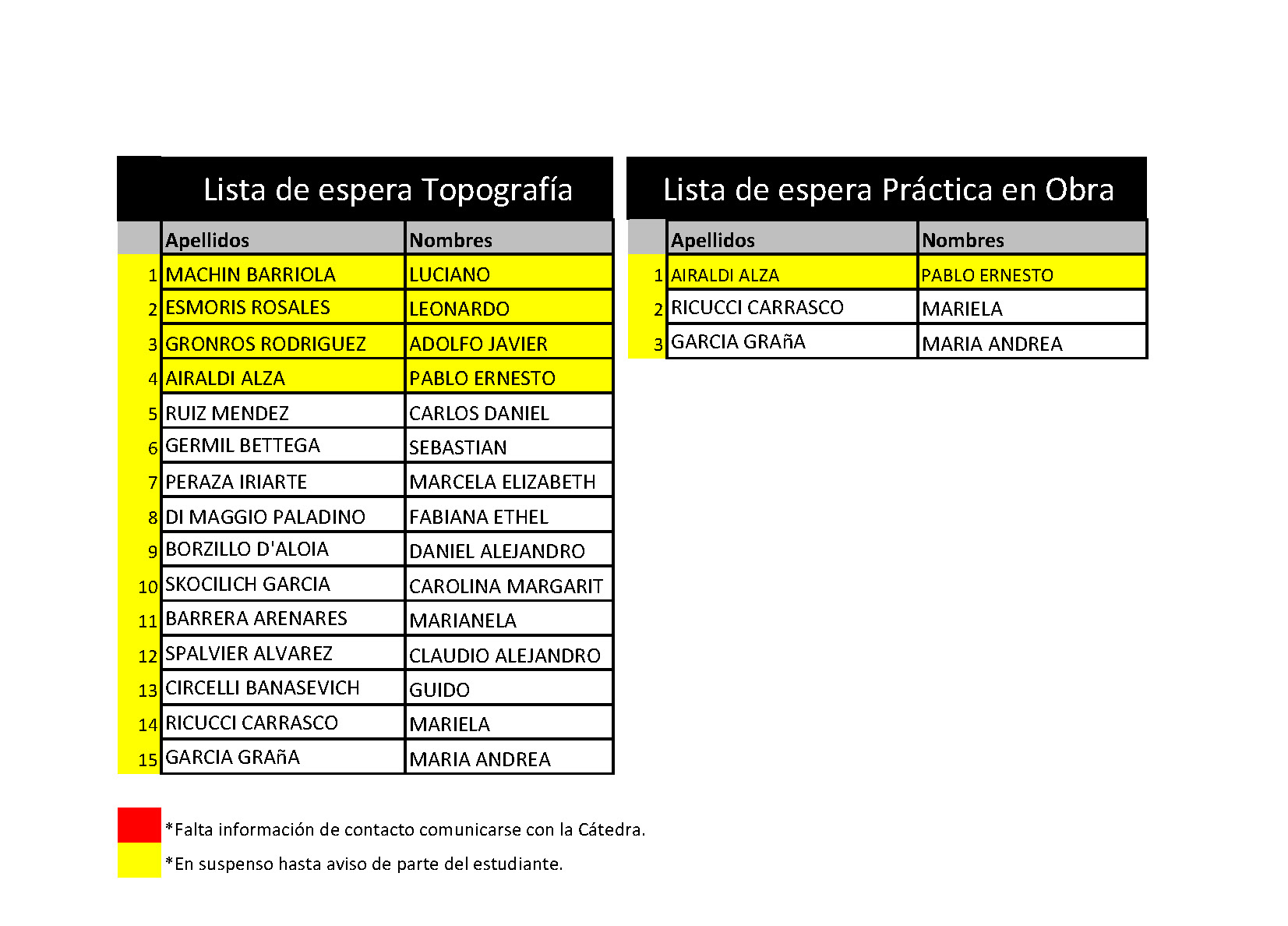 Lista de espera Topografía

| | Apellidos | Nombres |
|---|---|---|
| 1 | MACHIN BARRIOLA | LUCIANO |
| 2 | ESMORIS ROSALES | LEONARDO |
| 3 | GRONROS RODRIGUEZ | ADOLFO JAVIER |
| 4 | AIRALDI ALZA | PABLO ERNESTO |
| 5 | RUIZ MENDEZ | CARLOS DANIEL |
| 6 | GERMIL BETTEGA | SEBASTIAN |
| 7 | PERAZA IRIARTE | MARCELA ELIZABETH |
| 8 | DI MAGGIO PALADINO | FABIANA ETHEL |
| 9 | BORZILLO D'ALOIA | DANIEL ALEJANDRO |
| 10 | SKOCILICH GARCIA | CAROLINA MARGARIT |
| 11 | BARRERA ARENARES | MARIANELA |
| 12 | SPALVIER ALVAREZ | CLAUDIO ALEJANDRO |
| 13 | CIRCELLI BANASEVICH | GUIDO |
| 14 | RICUCCI CARRASCO | MARIELA |
| 15 | GARCIA GRAñA | MARIA ANDREA |

Lista de espera Práctica en Obra

| | Apellidos | Nombres |
|---|---|---|
| 1 | AIRALDI ALZA | PABLO ERNESTO |
| 2 | RICUCCI CARRASCO | MARIELA |
| 3 | GARCIA GRAñA | MARIA ANDREA |

*Falta información de contacto comunicarse con la Cátedra.
*En suspenso hasta aviso de parte del estudiante.